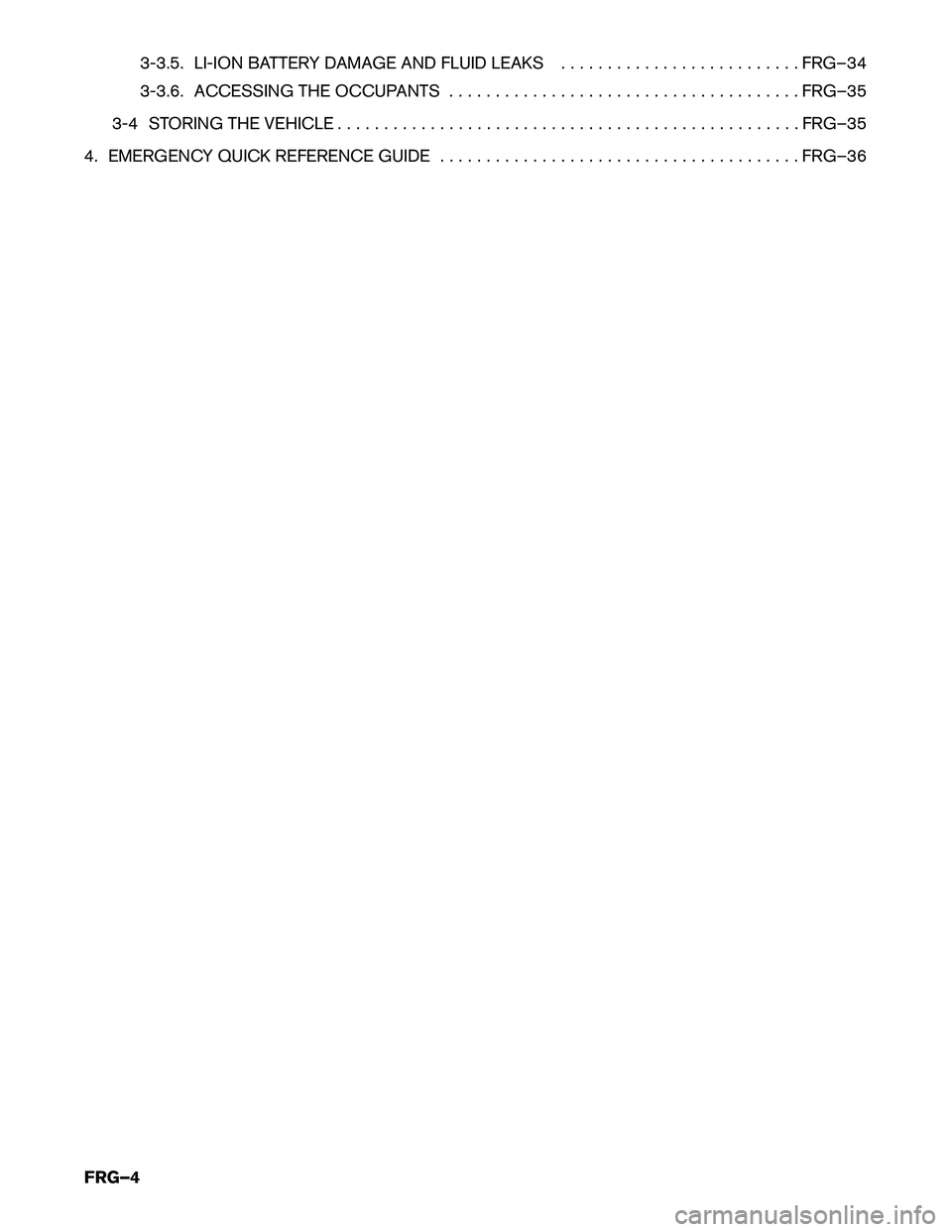 3-3.5. LI-ION BATTERY DAMAGE AND FLUID LEAKS . . . . . . . . . . . . . . . . . . . . . . . . . . FRG–34

3-3.6. ACCESSING THE OCCUPANTS . . . . . . . . . . . . . . . . . . . . . . . . . . . . . . . . . . . . . . FRG–35

3-4 STORING THE VEHICLE . . . . . . . . . . . . . . . . . . . . . . . . . . . . . . . . . . . . . . . . . . . . . . . . . . FRG–35

4. EMERGENCY QUICK REFERENCE GUIDE . . . . . . . . . . . . . . . . . . . . . . . . . . . . . . . . . . . . . . . FRG–36

FRG–4

carmanualsonline.info